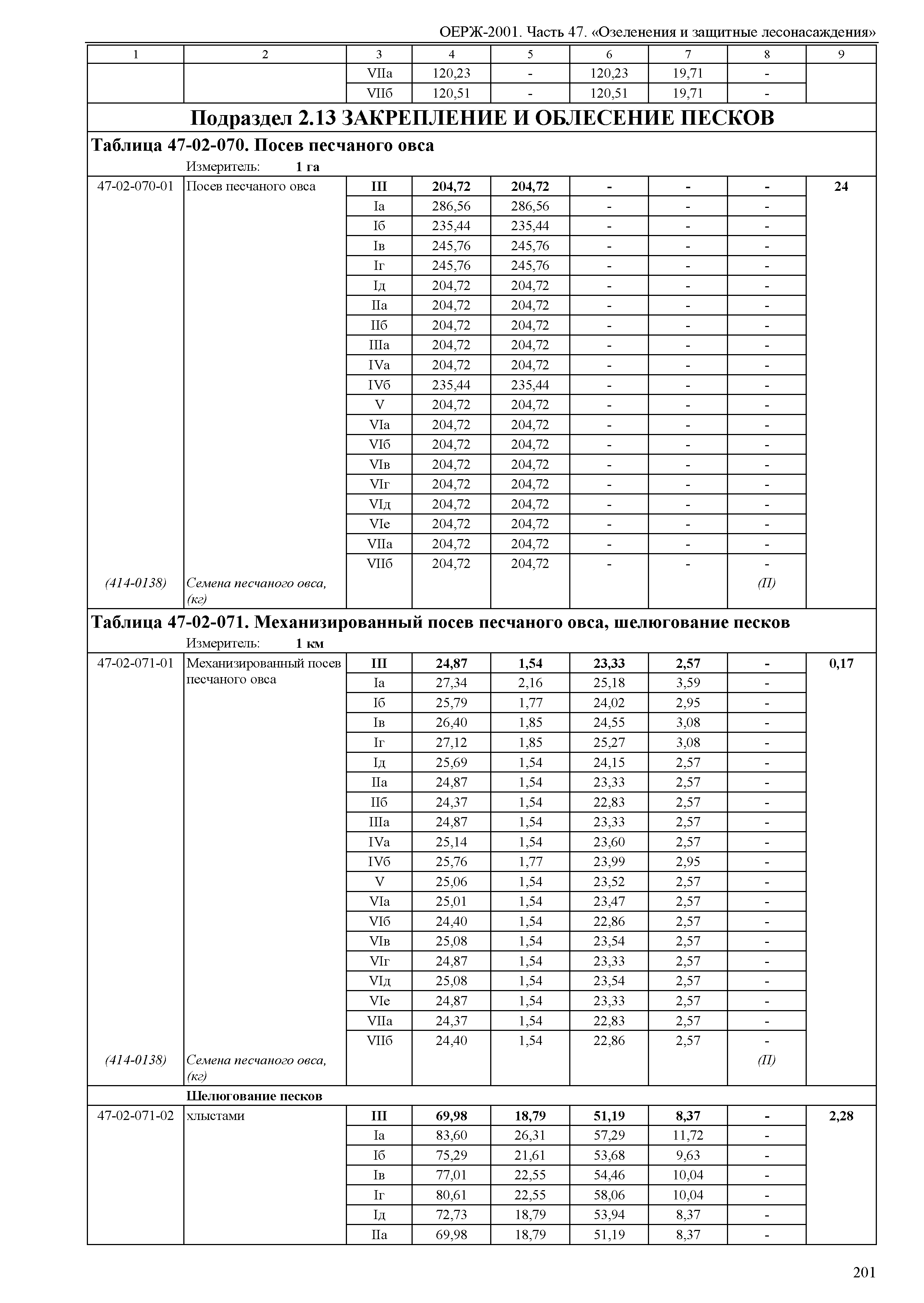 ОЕРЖ-2001. Часть 47. «Озеленения и защитные лесонасаждения»

| 1 | 2 | 3 | 4 | 5 | 6 | 7 | 8 | 9 |
|---|---|---|---|---|---|---|---|---|
| | | VIIа | 120,23 | - | 120,23 | 19,71 | - | |
| | | VIIб | 120,51 | - | 120,51 | 19,71 | - | |

Подраздел 2.13 ЗАКРЕПЛЕНИЕ И ОБЛЕСЕНИЕ ПЕСКОВ

Таблица 47-02-070. Посев песчаного овса

Измеритель: 1 га

| | | | | | | | | |
|---|---|---|---|---|---|---|---|---|
| 47-02-070-01 | Посев песчаного овса | III | 204,72 | 204,72 | - | - | - | 24 |
| | | Iа | 286,56 | 286,56 | - | - | - | |
| | | Iб | 235,44 | 235,44 | - | - | - | |
| | | Iв | 245,76 | 245,76 | - | - | - | |
| | | Iг | 245,76 | 245,76 | - | - | - | |
| | | Iд | 204,72 | 204,72 | - | - | - | |
| | | IIа | 204,72 | 204,72 | - | - | - | |
| | | IIб | 204,72 | 204,72 | - | - | - | |
| | | IIIа | 204,72 | 204,72 | - | - | - | |
| | | IVа | 204,72 | 204,72 | - | - | - | |
| | | IVб | 235,44 | 235,44 | - | - | - | |
| | | V | 204,72 | 204,72 | - | - | - | |
| | | VIа | 204,72 | 204,72 | - | - | - | |
| | | VIб | 204,72 | 204,72 | - | - | - | |
| | | VIв | 204,72 | 204,72 | - | - | - | |
| | | VIг | 204,72 | 204,72 | - | - | - | |
| | | VIд | 204,72 | 204,72 | - | - | - | |
| | | VIе | 204,72 | 204,72 | - | - | - | |
| | | VIIа | 204,72 | 204,72 | - | - | - | |
| | | VIIб | 204,72 | 204,72 | - | - | - | |
| (414-0138) | Семена песчаного овса, (кг) | | | | | | (П) | |

Таблица 47-02-071. Механизированный посев песчаного овса, шелюгование песков

Измеритель: 1 км

| | | | | | | | | |
|---|---|---|---|---|---|---|---|---|
| 47-02-071-01 | Механизированный посев песчаного овса | III | 24,87 | 1,54 | 23,33 | 2,57 | - | 0,17 |
| | | Iа | 27,34 | 2,16 | 25,18 | 3,59 | - | |
| | | Iб | 25,79 | 1,77 | 24,02 | 2,95 | - | |
| | | Iв | 26,40 | 1,85 | 24,55 | 3,08 | - | |
| | | Iг | 27,12 | 1,85 | 25,27 | 3,08 | - | |
| | | Iд | 25,69 | 1,54 | 24,15 | 2,57 | - | |
| | | IIа | 24,87 | 1,54 | 23,33 | 2,57 | - | |
| | | IIб | 24,37 | 1,54 | 22,83 | 2,57 | - | |
| | | IIIа | 24,87 | 1,54 | 23,33 | 2,57 | - | |
| | | IVа | 25,14 | 1,54 | 23,60 | 2,57 | - | |
| | | IVб | 25,76 | 1,77 | 23,99 | 2,95 | - | |
| | | V | 25,06 | 1,54 | 23,52 | 2,57 | - | |
| | | VIа | 25,01 | 1,54 | 23,47 | 2,57 | - | |
| | | VIб | 24,40 | 1,54 | 22,86 | 2,57 | - | |
| | | VIв | 25,08 | 1,54 | 23,54 | 2,57 | - | |
| | | VIг | 24,87 | 1,54 | 23,33 | 2,57 | - | |
| | | VIд | 25,08 | 1,54 | 23,54 | 2,57 | - | |
| | | VIе | 24,87 | 1,54 | 23,33 | 2,57 | - | |
| | | VIIа | 24,37 | 1,54 | 22,83 | 2,57 | - | |
| | | VIIб | 24,40 | 1,54 | 22,86 | 2,57 | - | |
| (414-0138) | Семена песчаного овса, (кг) | | | | | | (П) | |
| | Шелюгование песков | | | | | | | |
| 47-02-071-02 | хлыстами | III | 69,98 | 18,79 | 51,19 | 8,37 | - | 2,28 |
| | | Iа | 83,60 | 26,31 | 57,29 | 11,72 | - | |
| | | Iб | 75,29 | 21,61 | 53,68 | 9,63 | - | |
| | | Iв | 77,01 | 22,55 | 54,46 | 10,04 | - | |
| | | Iг | 80,61 | 22,55 | 58,06 | 10,04 | - | |
| | | Iд | 72,73 | 18,79 | 53,94 | 8,37 | - | |
| | | IIа | 69,98 | 18,79 | 51,19 | 8,37 | - | |

201